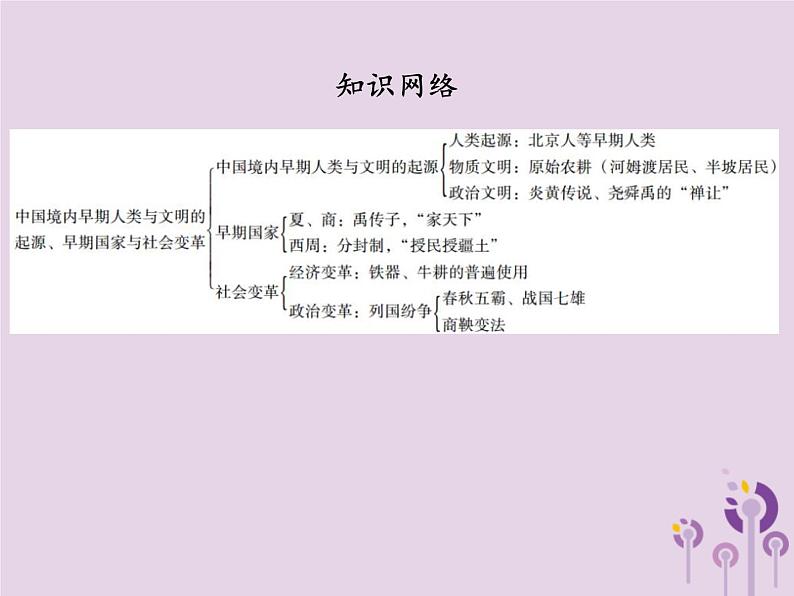 知识网络

中国境内早期人类与文明的起源、早期国家与社会变革

中国境内早期人类与文明的起源
人类起源：北京人等早期人类
物质文明：原始农耕（河姆渡居民、半坡居民）
政治文明：炎黄传说、尧舜禹的“禅让”

早期国家
夏、商：禹传子，“家天下”
西周：分封制，“授民授疆土”

社会变革
经济变革：铁器、牛耕的普遍使用
政治变革：列国纷争
春秋五霸、战国七雄
商鞅变法